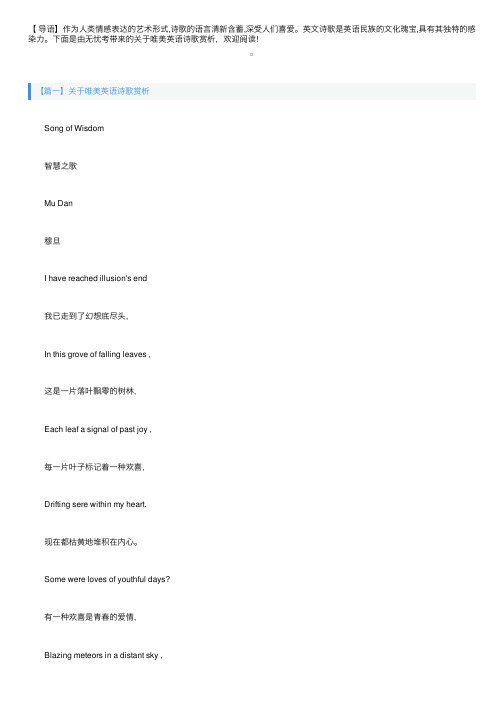 【导语】作为人类情感表达的艺术形式,诗歌的语言清新含蓄,深受人们喜爱。英文诗歌是英语民族的文化瑰宝,具有其独特的感染力。下面是由无忧考带来的关于唯美英语诗歌赏析，欢迎阅读!

【篇一】关于唯美英语诗歌赏析

Song of Wisdom

智慧之歌

Mu Dan

穆旦

I have reached illusion's end

我已走到了幻想底尽头,

In this grove of falling leaves ,

这是一片落叶飘零的树林,

Each leaf a signal of past joy ,

每一片叶子标记着一种欢喜,

Drifting sere within my heart.

现在都枯黄地堆积在内心。

Some were loves of youthful days?

有一种欢喜是青春的爱情,

Blazing meteors in a distant sky ,